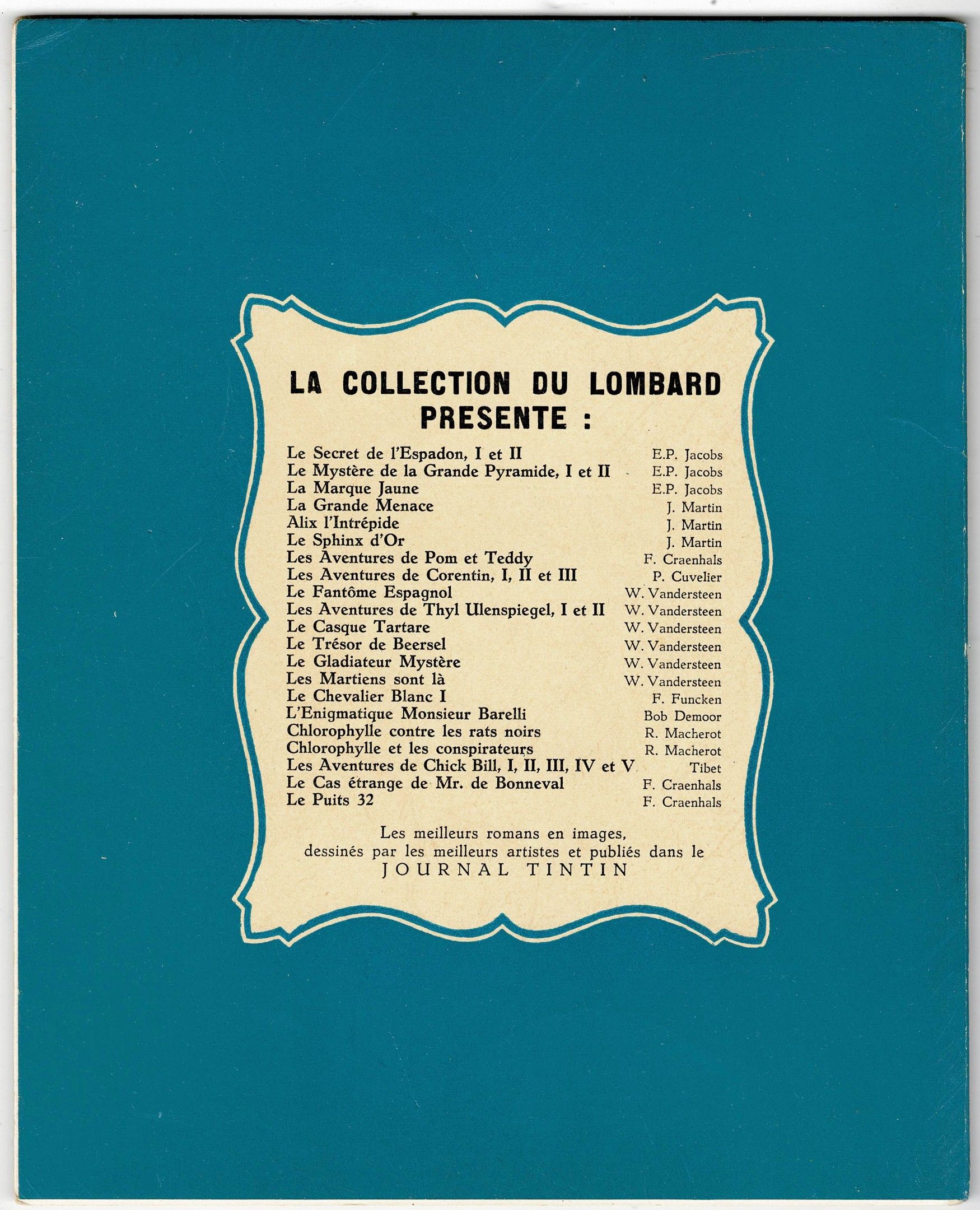 LA COLLECTION DU LOMBARD
PRESENTE :

Le Secret de l'Espadon, I et II E.P. Jacobs
Le Mystère de la Grande Pyramide, I et II E.P. Jacobs
La Marque Jaune E.P. Jacobs
La Grande Menace J. Martin
Alix l'Intrépide J. Martin
Le Sphinx d'Or J. Martin
Les Aventures de Pom et Teddy F. Craenhals
Les Aventures de Corentin, I, II et III P. Cuvelier
Le Fantôme Espagnol W. Vandersteen
Les Aventures de Thyl Ulenspiegel, I et II W. Vandersteen
Le Casque Tartare W. Vandersteen
Le Trésor de Beersel W. Vandersteen
Le Gladiateur Mystère W. Vandersteen
Les Martiens sont là W. Vandersteen
Le Chevalier Blanc I F. Funcken
L'Enigmatique Monsieur Barelli Bob Demoor
Chlorophylle contre les rats noirs R. Macherot
Chlorophylle et les conspirateurs R. Macherot
Les Aventures de Chick Bill, I, II, III, IV et V Tibet
Le Cas étrange de Mr. de Bonneval F. Craenhals
Le Puits 32 F. Craenhals

Les meilleurs romans en images,
dessinés par les meilleurs artistes et publiés dans le
JOURNAL TINTIN